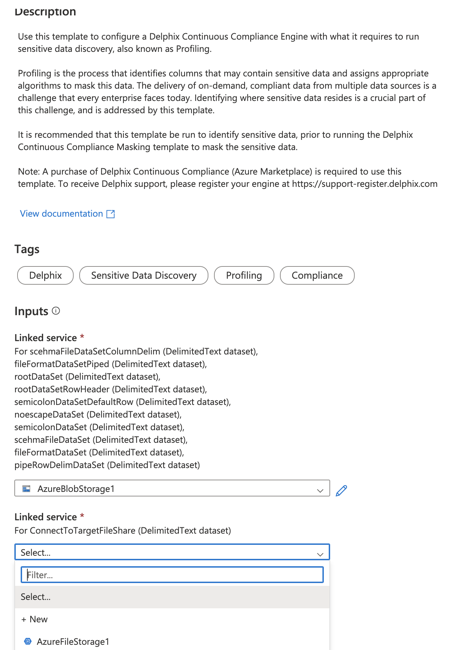 Description

Use this template to configure a Delphix Continuous Compliance Engine with what it requires to run sensitive data discovery, also known as Profiling.

Profiling is the process that identifies columns that may contain sensitive data and assigns appropriate algorithms to mask this data. The delivery of on-demand, compliant data from multiple data sources is a challenge that every enterprise faces today. Identifying where sensitive data resides is a crucial part of this challenge, and is addressed by this template.

It is recommended that this template be run to identify sensitive data, prior to running the Delphix Continuous Compliance Masking template to mask the sensitive data.

Note: A purchase of Delphix Continuous Compliance (Azure Marketplace) is required to use this template. To receive Delphix support, please register your engine at https://support-register.delphix.com

View documentation

Tags

Delphix
Sensitive Data Discovery
Profiling
Compliance

Inputs

Linked service *
For scehmaFileDataSetColumnDelim (DelimitedText dataset), fileFormatDataSetPiped (DelimitedText dataset), rootDataSet (DelimitedText dataset), rootDataSetRowHeader (DelimitedText dataset), semicolonDataSetDefaultRow (DelimitedText dataset), noescapeDataSet (DelimitedText dataset), semicolonDataSet (DelimitedText dataset), scehmaFileDataSet (DelimitedText dataset), fileFormatDataSet (DelimitedText dataset), pipeRowDelimDataSet (DelimitedText dataset)

AzureBlobStorage1

Linked service *
For ConnectToTargetFileShare (DelimitedText dataset)

Select...

Filter...

Select...

+ New

AzureFileStorage1